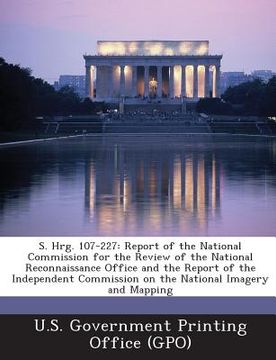 S. Hrg. 107-227: Report of the National Commission for the Review of the National Reconnaissance Office and the Report of the Independent Commission on the National Imagery and Mapping

U.S. Government Printing Office (GPO)